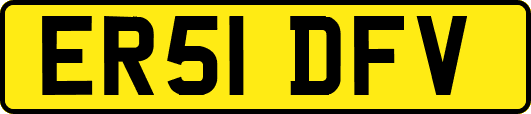 ER51 DFV